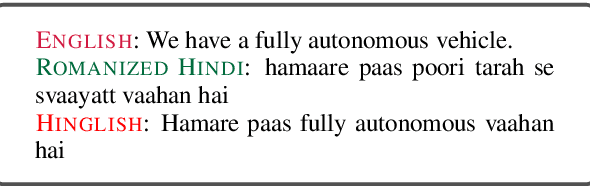 ENGLISH: We have a fully autonomous vehicle.
ROMANIZED HINDI: hamaare paas poori tarah se svaayatt vaahan hai
HINGLISH: Hamare paas fully autonomous vaahan hai